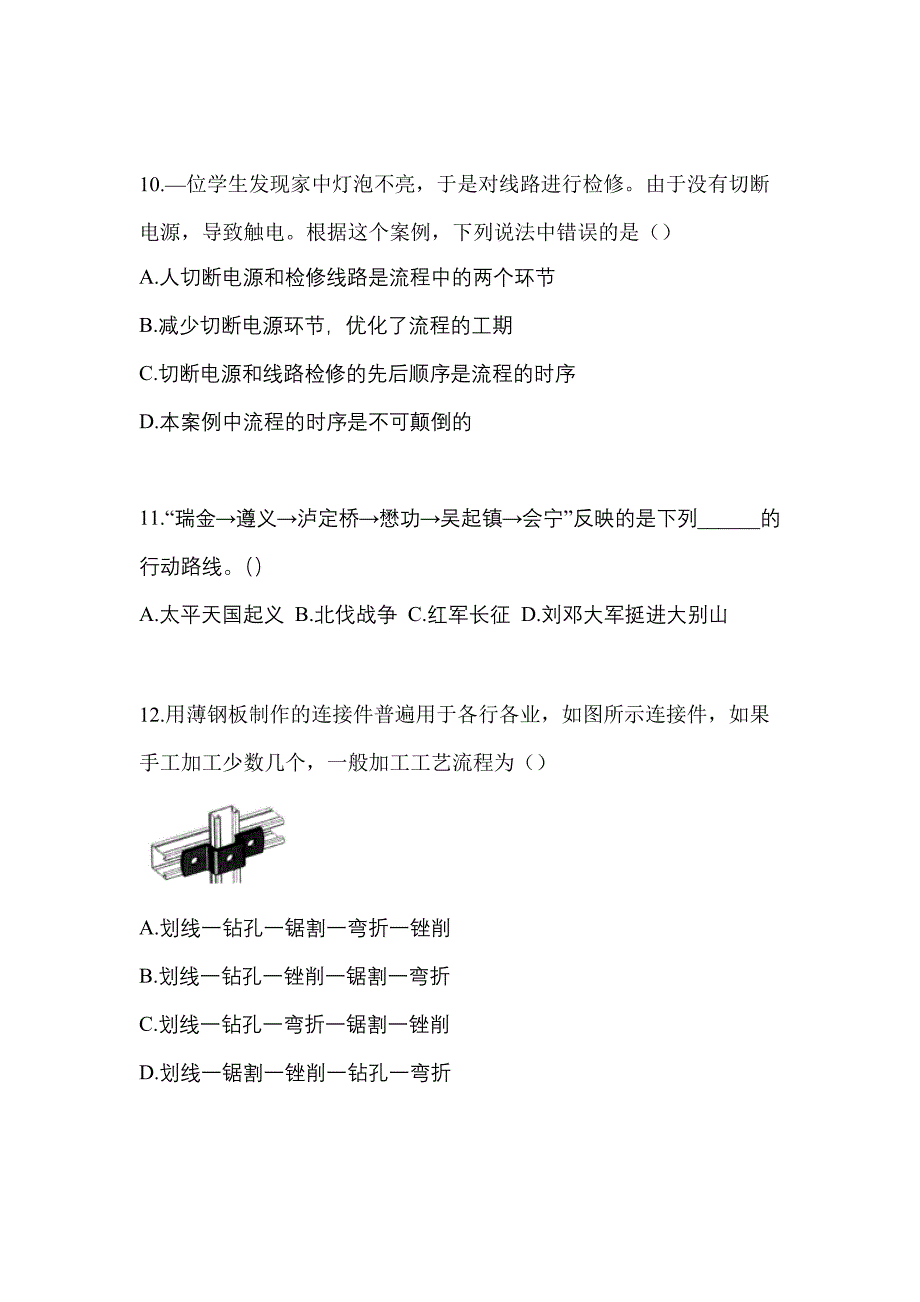 10.—位学生发现家中灯泡不亮，于是对线路进行检修。由于没有切断电源，导致触电。根据这个案例，下列说法中错误的是（）

A.人切断电源和检修线路是流程中的两个环节

B.减少切断电源环节，优化了流程的工期

C.切断电源和线路检修的先后顺序是流程的时序

D.本案例中流程的时序是不可颠倒的

11.“瑞金→遵义→泸定桥→懋功→吴起镇→会宁”反映的是下列______的行动路线。()

A.太平天国起义 B.北伐战争 C.红军长征 D.刘邓大军挺进大别山

12.用薄钢板制作的连接件普遍用于各行各业，如图所示连接件，如果手工加工少数几个，一般加工工艺流程为（）

A.划线一钻孔一锯割一弯折一锉削

B.划线一钻孔一锉削一锯割一弯折

C.划线一钻孔一弯折一锯割一锉削

D.划线一锯割一锉削一钻孔一弯折